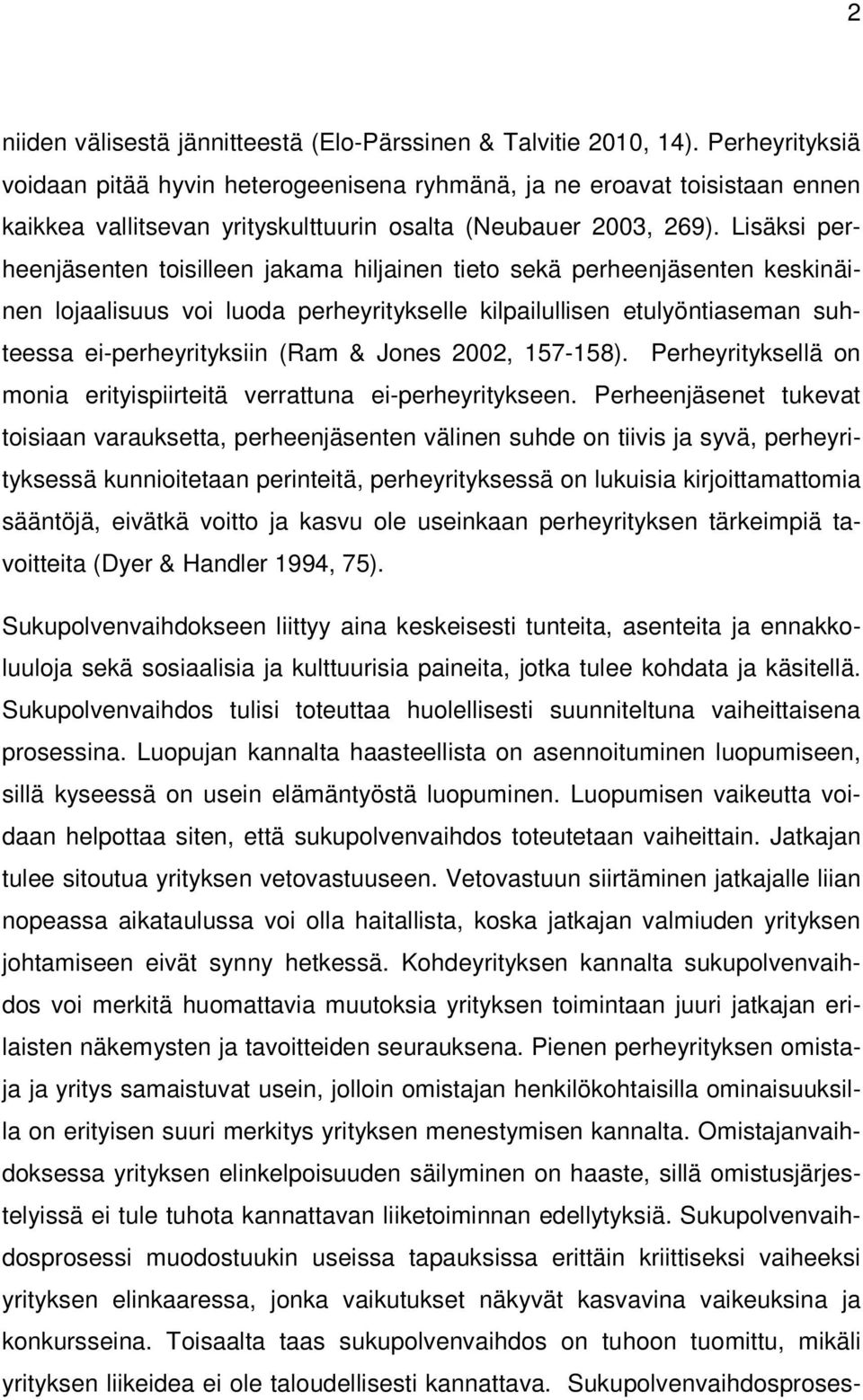 2

niiden välisestä jännitteestä (Elo-Pärssinen & Talvitie 2010, 14). Perheyrityksiä voidaan pitää hyvin heterogeenisena ryhmänä, ja ne eroavat toisistaan ennen kaikkea vallitsevan yrityskulttuurin osalta (Neubauer 2003, 269). Lisäksi perheenjäsenten toisilleen jakama hiljainen tieto sekä perheenjäsenten keskinäinen lojaalisuus voi luoda perheyritykselle kilpailullisen etulyöntiaseman suhteessa ei-perheyrityksiin (Ram & Jones 2002, 157-158). Perheyrityksellä on monia erityispiirteitä verrattuna ei-perheyritykseen. Perheenjäsenet tukevat toisiaan varauksetta, perheenjäsenten välinen suhde on tiivis ja syvä, perheyrityksessä kunnioitetaan perinteitä, perheyrityksessä on lukuisia kirjoittamattomia sääntöjä, eivätkä voitto ja kasvu ole useinkaan perheyrityksen tärkeimpiä tavoitteita (Dyer & Handler 1994, 75).

Sukupolvenvaihdokseen liittyy aina keskeisesti tunteita, asenteita ja ennakkoluuloja sekä sosiaalisia ja kulttuurisia paineita, jotka tulee kohdata ja käsitellä. Sukupolvenvaihdos tulisi toteuttaa huolellisesti suunniteltuna vaiheittaisena prosessina. Luopujan kannalta haasteellista on asennoituminen luopumiseen, sillä kyseessä on usein elämäntyöstä luopuminen. Luopumisen vaikeutta voidaan helpottaa siten, että sukupolvenvaihdos toteutetaan vaiheittain. Jatkajan tulee sitoutua yrityksen vetovastuuseen. Vetovastuun siirtäminen jatkajalle liian nopeassa aikataulussa voi olla haitallista, koska jatkajan valmiuden yrityksen johtamiseen eivät synny hetkessä. Kohdeyrityksen kannalta sukupolvenvaihdos voi merkitä huomattavia muutoksia yrityksen toimintaan juuri jatkajan erilaisten näkemysten ja tavoitteiden seurauksena. Pienen perheyrityksen omistaja ja yritys samaistuvat usein, jolloin omistajan henkilökohtaisilla ominaisuuksilla on erityisen suuri merkitys yrityksen menestymisen kannalta. Omistajanvaihdoksessa yrityksen elinkelpoisuuden säilyminen on haaste, sillä omistusjärjestelyissä ei tule tuhota kannattavan liiketoiminnan edellytyksiä. Sukupolvenvaihdosprosessi muodostuukin useissa tapauksissa erittäin kriittiseksi vaiheeksi yrityksen elinkaaressa, jonka vaikutukset näkyvät kasvavina vaikeuksina ja konkursseina. Toisaalta taas sukupolvenvaihdos on tuhoon tuomittu, mikäli yrityksen liikeidea ei ole taloudellisesti kannattava. Sukupolvenvaihdosproses-